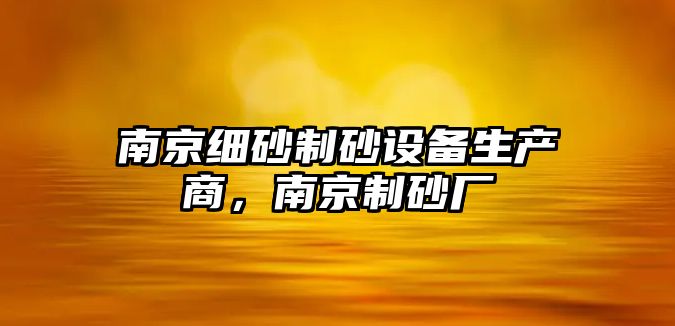 南京细砂制砂设备生产商，南京制砂厂